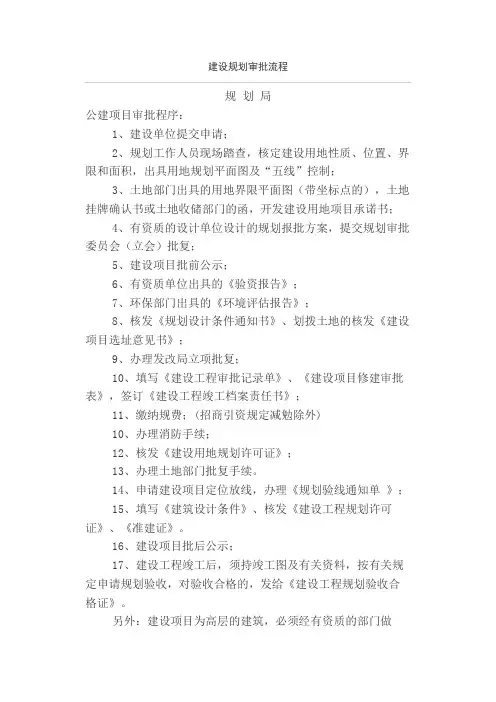 建设规划审批流程

规 划 局

公建项目审批程序：

1、建设单位提交申请；

2、规划工作人员现场踏查，核定建设用地性质、位置、界限和面积，出具用地规划平面图及“五线”控制；

3、土地部门出具的用地界限平面图（带坐标点的），土地挂牌确认书或土地收储部门的函，开发建设用地项目承诺书；

4、有资质的设计单位设计的规划报批方案，提交规划审批委员会（立会）批复；

5、建设项目批前公示；

6、有资质单位出具的《验资报告》；

7、环保部门出具的《环境评估报告》；

8、核发《规划设计条件通知书》、划拨土地的核发《建设项目选址意见书》；

9、办理发改局立项批复；

10、填写《建设工程审批记录单》、《建设项目修建审批表》，签订《建设工程竣工档案责任书》；

11、缴纳规费；（招商引资规定减勉除外）

10、办理消防手续；

12、核发《建设用地规划许可证》；

13、办理土地部门批复手续。

14、申请建设项目定位放线，办理《规划验线通知单 》；

15、填写《建筑设计条件》、核发《建设工程规划许可证》、《准建证》。

16、建设项目批后公示；

17、建设工程竣工后，须持竣工图及有关资料，按有关规定申请规划验收，对验收合格的，发给《建设工程规划验收合格证》。

另外：建设项目为高层的建筑，必须经有资质的部门做